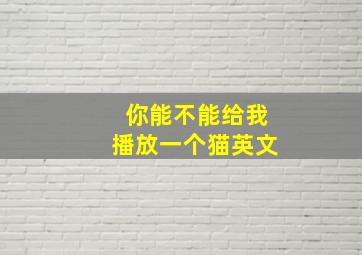 你能不能给我
播放一个猫英文